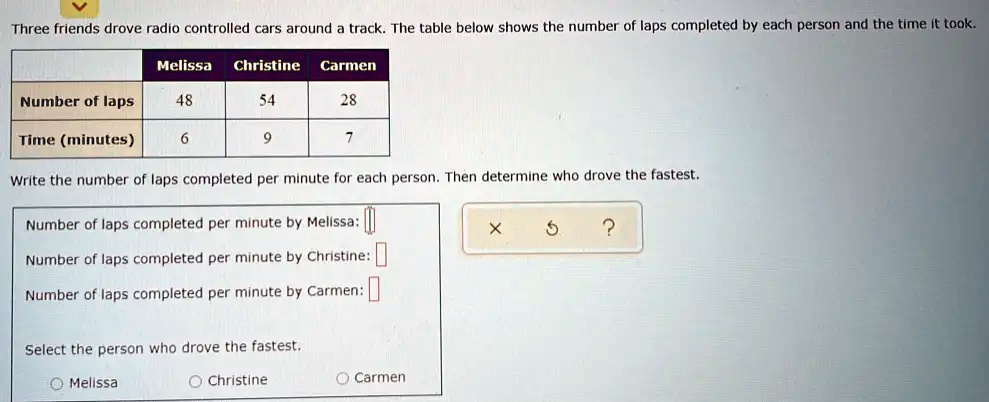 Three friends drove radio controlled cars around a track. The table below shows the number of laps completed by each person and the time it took.

| | Melissa | Christine | Carmen |
|---|---|---|---|
| Number of laps | 48 | 54 | 28 |
| Time (minutes) | 6 | 9 | 7 |

Write the number of laps completed per minute for each person. Then determine who drove the fastest.

Number of laps completed per minute by Melissa: 

Number of laps completed per minute by Christine: 

Number of laps completed per minute by Carmen: 

Select the person who drove the fastest.

Melissa Christine Carmen

× ?